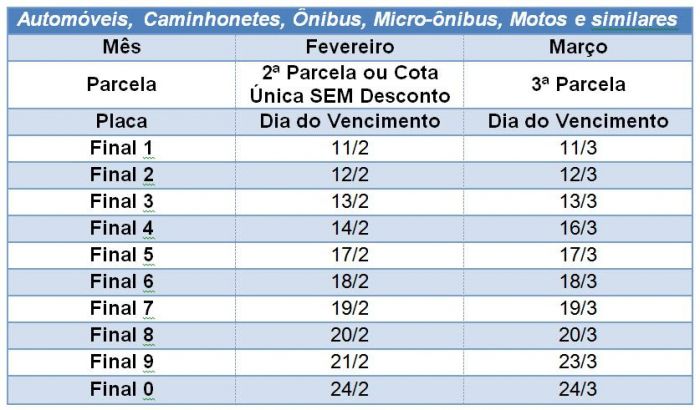 Automóveis, Caminhonetes, Ônibus, Micro-ônibus, Motos e similares

| Mês | Fevereiro | Março |
|---|---|---|
| Parcela | 2ª Parcela ou Cota Única SEM Desconto | 3ª Parcela |
| Placa | Dia do Vencimento | Dia do Vencimento |
| Final 1 | 11/2 | 11/3 |
| Final 2 | 12/2 | 12/3 |
| Final 3 | 13/2 | 13/3 |
| Final 4 | 14/2 | 16/3 |
| Final 5 | 17/2 | 17/3 |
| Final 6 | 18/2 | 18/3 |
| Final 7 | 19/2 | 19/3 |
| Final 8 | 20/2 | 20/3 |
| Final 9 | 21/2 | 23/3 |
| Final 0 | 24/2 | 24/3 |